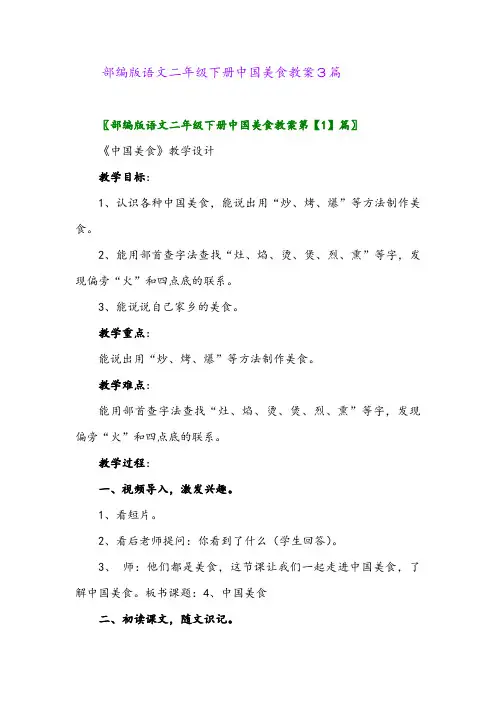 部编版语文二年级下册中国美食教案3篇

〖部编版语文二年级下册中国美食教案第【1】篇〗

《中国美食》教学设计

教学目标：

1、认识各种中国美食，能说出用“炒、烤、爆”等方法制作美食。

2、能用部首查字法查找“灶、焰、烫、煲、烈、熏”等字，发现偏旁“火”和四点底的联系。

3、能说说自己家乡的美食。

教学重点：

能说出用“炒、烤、爆”等方法制作美食。

教学难点：

能用部首查字法查找“灶、焰、烫、煲、烈、熏”等字，发现偏旁“火”和四点底的联系。

教学过程：

一、视频导入，激发兴趣。

1、看短片。

2、看后老师提问：你看到了什么（学生回答）。

3、 师：他们都是美食，这节课让我们一起走进中国美食，了解中国美食。板书课题：4、中国美食

二、初读课文，随文识记。